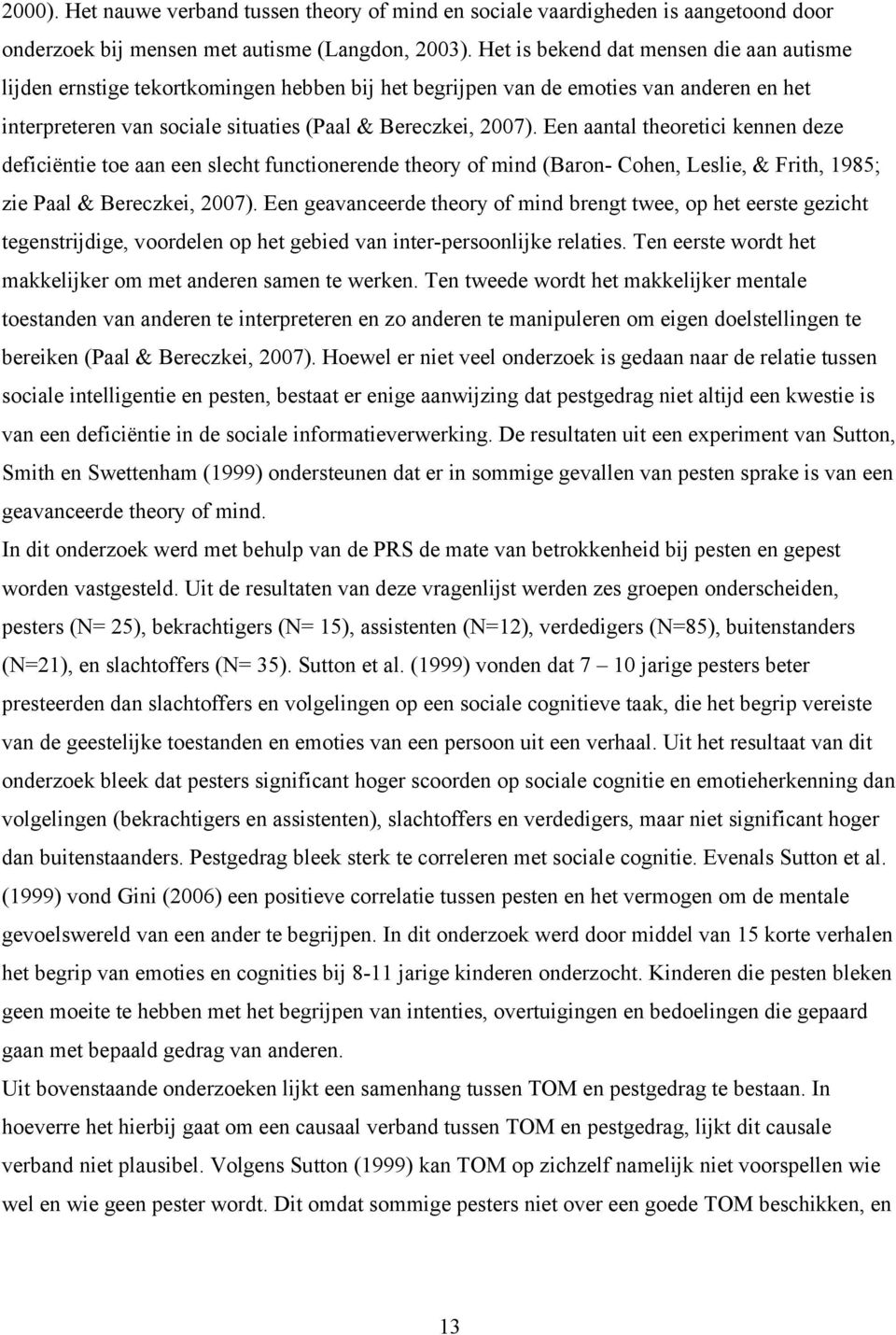 2000). Het nauwe verband tussen theory of mind en sociale vaardigheden is aangetoond door onderzoek bij mensen met autisme (Langdon, 2003). Het is bekend dat mensen die aan autisme lijden ernstige tekortkomingen hebben bij het begrijpen van de emoties van anderen en het interpreteren van sociale situaties (Paal & Bereczkei, 2007). Een aantal theoretici kennen deze deficiëntie toe aan een slecht functionerende theory of mind (Baron- Cohen, Leslie, & Frith, 1985; zie Paal & Bereczkei, 2007). Een geavanceerde theory of mind brengt twee, op het eerste gezicht tegenstrijdige, voordelen op het gebied van inter-persoonlijke relaties. Ten eerste wordt het makkelijker om met anderen samen te werken. Ten tweede wordt het makkelijker mentale toestanden van anderen te interpreteren en zo anderen te manipuleren om eigen doelstellingen te bereiken (Paal & Bereczkei, 2007). Hoewel er niet veel onderzoek is gedaan naar de relatie tussen sociale intelligentie en pesten, bestaat er enige aanwijzing dat pestgedrag niet altijd een kwestie is van een deficiëntie in de sociale informatieverwerking. De resultaten uit een experiment van Sutton, Smith en Swettenham (1999) ondersteunen dat er in sommige gevallen van pesten sprake is van een geavanceerde theory of mind.
In dit onderzoek werd met behulp van de PRS de mate van betrokkenheid bij pesten en gepest worden vastgesteld. Uit de resultaten van deze vragenlijst werden zes groepen onderscheiden, pesters (N= 25), bekrachtigers (N= 15), assistenten (N=12), verdedigers (N=85), buitenstanders (N=21), en slachtoffers (N= 35). Sutton et al. (1999) vonden dat 7 – 10 jarige pesters beter presteerden dan slachtoffers en volgelingen op een sociale cognitieve taak, die het begrip vereiste van de geestelijke toestanden en emoties van een persoon uit een verhaal. Uit het resultaat van dit onderzoek bleek dat pesters significant hoger scoorden op sociale cognitie en emotieherkenning dan volgelingen (bekrachtigers en assistenten), slachtoffers en verdedigers, maar niet significant hoger dan buitenstaanders. Pestgedrag bleek sterk te correleren met sociale cognitie. Evenals Sutton et al. (1999) vond Gini (2006) een positieve correlatie tussen pesten en het vermogen om de mentale gevoelswereld van een ander te begrijpen. In dit onderzoek werd door middel van 15 korte verhalen het begrip van emoties en cognities bij 8-11 jarige kinderen onderzocht. Kinderen die pesten bleken geen moeite te hebben met het begrijpen van intenties, overtuigingen en bedoelingen die gepaard gaan met bepaald gedrag van anderen.
Uit bovenstaande onderzoeken lijkt een samenhang tussen TOM en pestgedrag te bestaan. In hoeverre het hierbij gaat om een causaal verband tussen TOM en pestgedrag, lijkt dit causale verband niet plausibel. Volgens Sutton (1999) kan TOM op zichzelf namelijk niet voorspellen wie wel en wie geen pester wordt. Dit omdat sommige pesters niet over een goede TOM beschikken, en

13